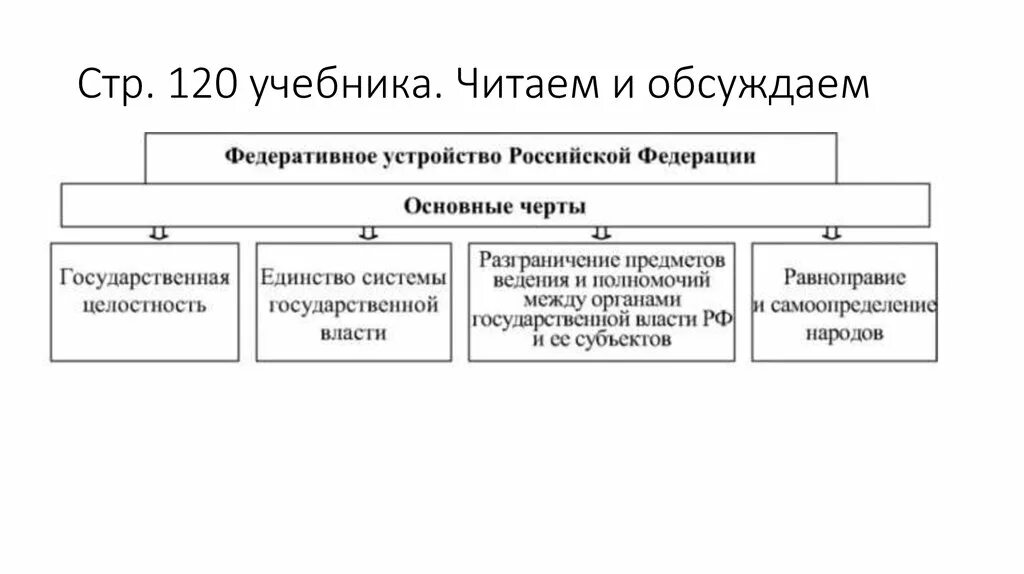 Стр. 120 учебника. Читаем и обсуждаем

Федеративное устройство Российской Федерации

Основные черты

Государственная целостность

Единство системы государственной власти

Разграничение предметов ведения и полномочий между органами государственной власти РФ и ее субъектов

Равноправие и самоопределение народов